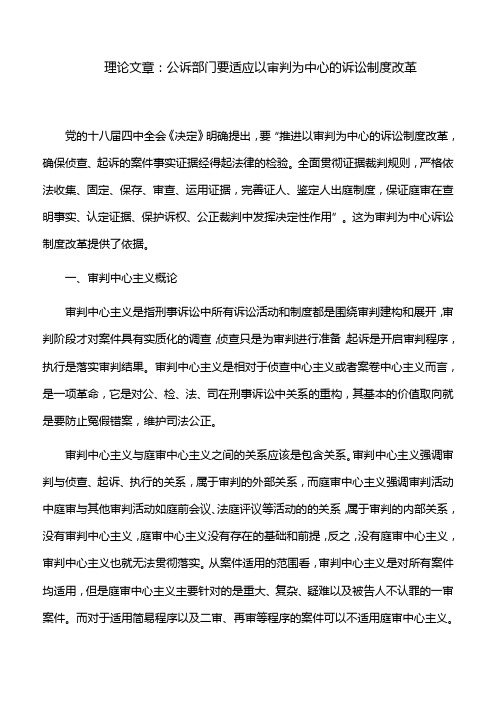 理论文章：公诉部门要适应以审判为中心的诉讼制度改革

党的十八届四中全会《决定》明确提出，要“推进以审判为中心的诉讼制度改革，确保侦查、起诉的案件事实证据经得起法律的检验。全面贯彻证据裁判规则，严格依法收集、固定、保存、审查、运用证据，完善证人、鉴定人出庭制度，保证庭审在查明事实、认定证据、保护诉权、公正裁判中发挥决定性作用”。这为审判为中心诉讼制度改革提供了依据。

一、审判中心主义概论

审判中心主义是指刑事诉讼中所有诉讼活动和制度都是围绕审判建构和展开，审判阶段才对案件具有实质化的调查，侦查只是为审判进行准备，起诉是开启审判程序，执行是落实审判结果。审判中心主义是相对于侦查中心主义或者案卷中心主义而言，是一项革命，它是对公、检、法、司在刑事诉讼中关系的重构，其基本的价值取向就是要防止冤假错案，维护司法公正。

审判中心主义与庭审中心主义之间的关系应该是包含关系。审判中心主义强调审判与侦查、起诉、执行的关系，属于审判的外部关系，而庭审中心主义强调审判活动中庭审与其他审判活动如庭前会议、法庭评议等活动的的关系，属于审判的内部关系，没有审判中心主义，庭审中心主义没有存在的基础和前提，反之，没有庭审中心主义，审判中心主义也就无法贯彻落实。从案件适用的范围看，审判中心主义是对所有案件均适用，但是庭审中心主义主要针对的是重大、复杂、疑难以及被告人不认罪的一审案件。而对于适用简易程序以及二审、再审等程序的案件可以不适用庭审中心主义。